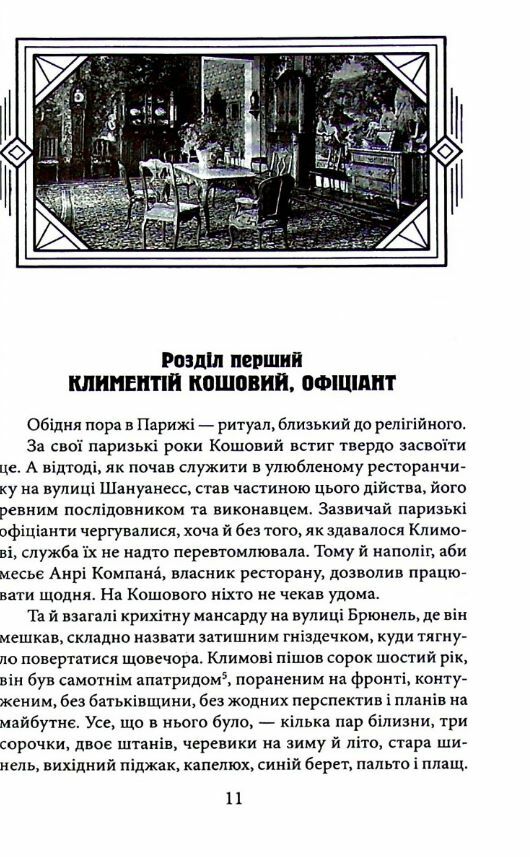 Розділ перший
КЛИМЕНТІЙ КОШОВИЙ, ОФІЦІАНТ

Обідня пора в Парижі — ритуал, близький до релігійного. За свої паризькі роки Кошовий встиг твердо засвоїти це. А відтоді, як почав служити в улюбленому ресторанчику на вулиці Шануанесс, став частиною цього дійства, його ревним послідовником та виконавцем. Зазвичай паризькі офіціанти чергувалися, хоча й без того, як здавалося Климові, служба їх не надто перевтомлювала. Тому й наполіг, аби месьє Анрі Компана́, власник ресторану, дозволив працювати щодня. На Кошового ніхто не чекав удома.

Та й взагалі крихітну мансарду на вулиці Брюнель, де він мешкав, складно назвати затишним гніздечком, куди тягнуло повертатися щовечора. Климові пішов сорок шостий рік, він був самотнім апатридом$^5$, пораненим на фронті, контуженим, без батьківщини, без жодних перспектив і планів на майбутнє. Усе, що в нього було, — кілька пар білизни, три сорочки, двоє штанів, черевики на зиму й літо, стара шинель, вихідний піджак, капелюх, синій берет, пальто і плащ.

11